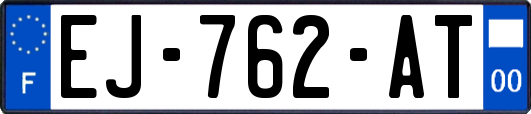 F

EJ-762-AT

00